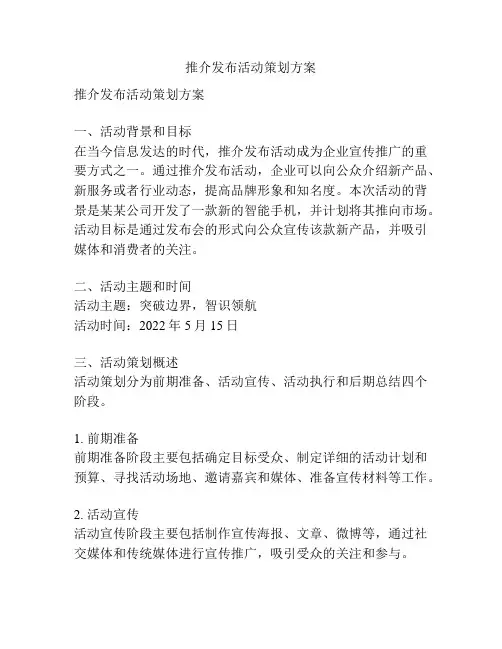 推介发布活动策划方案

推介发布活动策划方案

一、活动背景和目标
在当今信息发达的时代，推介发布活动成为企业宣传推广的重要方式之一。通过推介发布活动，企业可以向公众介绍新产品、新服务或者行业动态，提高品牌形象和知名度。本次活动的背景是某某公司开发了一款新的智能手机，并计划将其推向市场。活动目标是通过发布会的形式向公众宣传该款新产品，并吸引媒体和消费者的关注。

二、活动主题和时间
活动主题：突破边界，智识领航
活动时间：2022 年 5 月 15 日

三、活动策划概述
活动策划分为前期准备、活动宣传、活动执行和后期总结四个阶段。

1. 前期准备
前期准备阶段主要包括确定目标受众、制定详细的活动计划和预算、寻找活动场地、邀请嘉宾和媒体、准备宣传材料等工作。

2. 活动宣传
活动宣传阶段主要包括制作宣传海报、文章、微博等，通过社交媒体和传统媒体进行宣传推广，吸引受众的关注和参与。